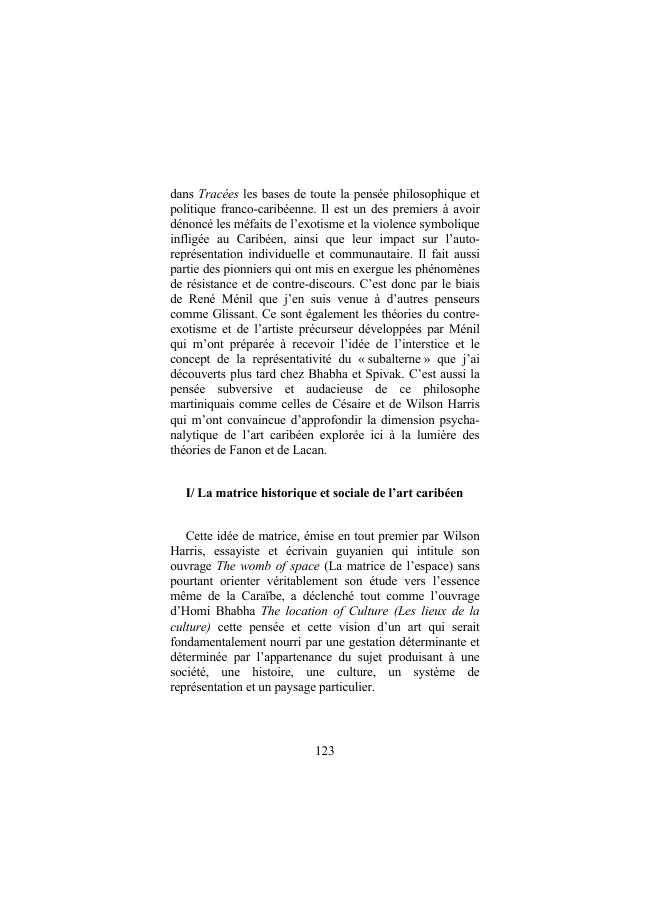 dans Tracées les bases de toute la pensée philosophique et politique franco-caribéenne. Il est un des premiers à avoir dénoncé les méfaits de l'exotisme et la violence symbolique infligée au Caribéen, ainsi que leur impact sur l'auto-représentation individuelle et communautaire. Il fait aussi partie des pionniers qui ont mis en exergue les phénomènes de résistance et de contre-discours. C'est donc par le biais de René Ménil que j'en suis venue à d'autres penseurs comme Glissant. Ce sont également les théories du contre-exotisme et de l'artiste précurseur développées par Ménil qui m'ont préparée à recevoir l'idée de l'interstice et le concept de la représentativité du « subalterne » que j'ai découverts plus tard chez Bhabha et Spivak. C'est aussi la pensée subversive et audacieuse de ce philosophe martiniquais comme celles de Césaire et de Wilson Harris qui m'ont convaincue d'approfondir la dimension psychanalytique de l'art caribéen explorée ici à la lumière des théories de Fanon et de Lacan.

I/ La matrice historique et sociale de l'art caribéen

Cette idée de matrice, émise en tout premier par Wilson Harris, essayiste et écrivain guyanien qui intitule son ouvrage The womb of space (La matrice de l'espace) sans pourtant orienter véritablement son étude vers l'essence même de la Caraïbe, a déclenché tout comme l'ouvrage d'Homi Bhabha The location of Culture (Les lieux de la culture) cette pensée et cette vision d'un art qui serait fondamentalement nourri par une gestation déterminante et déterminée par l'appartenance du sujet produisant à une société, une histoire, une culture, un système de représentation et un paysage particulier.

123